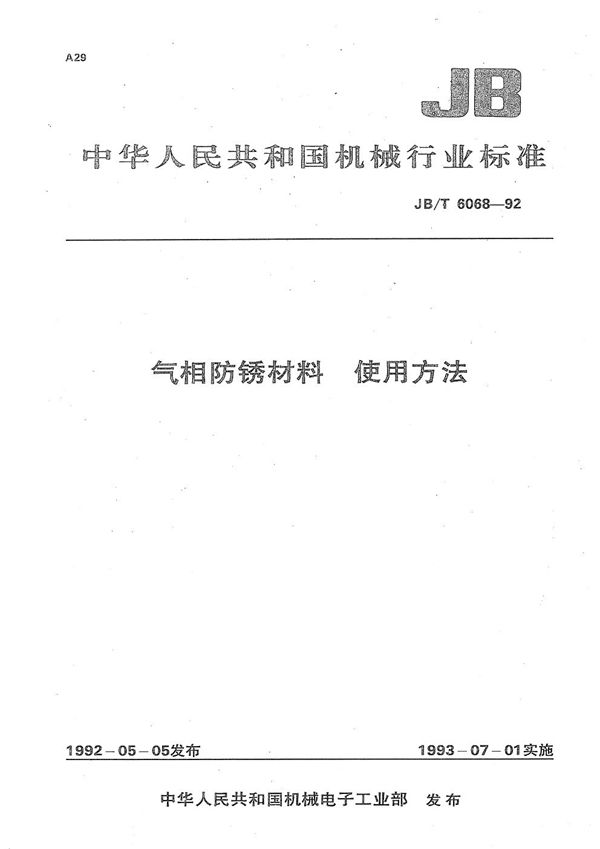 A29

JB

中华人民共和国机械行业标准

JB/T 6068—92

气相防锈材料　使用方法

1992－05－05发布

1993－07－01实施

中华人民共和国机械电子工业部　发布